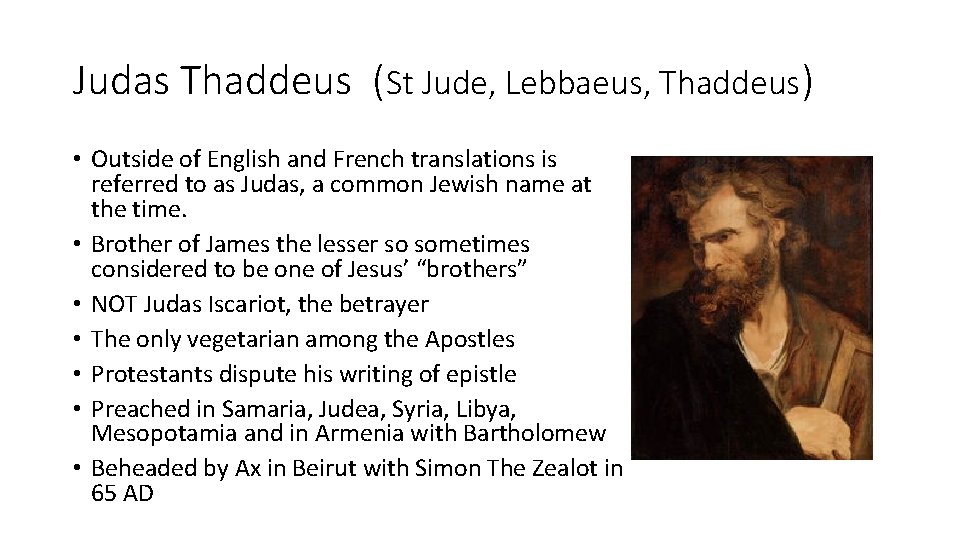 Judas Thaddeus (St Jude, Lebbaeus, Thaddeus)

• Outside of English and French translations is referred to as Judas, a common Jewish name at the time.
• Brother of James the lesser so sometimes considered to be one of Jesus' "brothers"
• NOT Judas Iscariot, the betrayer
• The only vegetarian among the Apostles
• Protestants dispute his writing of epistle
• Preached in Samaria, Judea, Syria, Libya, Mesopotamia and in Armenia with Bartholomew
• Beheaded by Ax in Beirut with Simon The Zealot in 65 AD